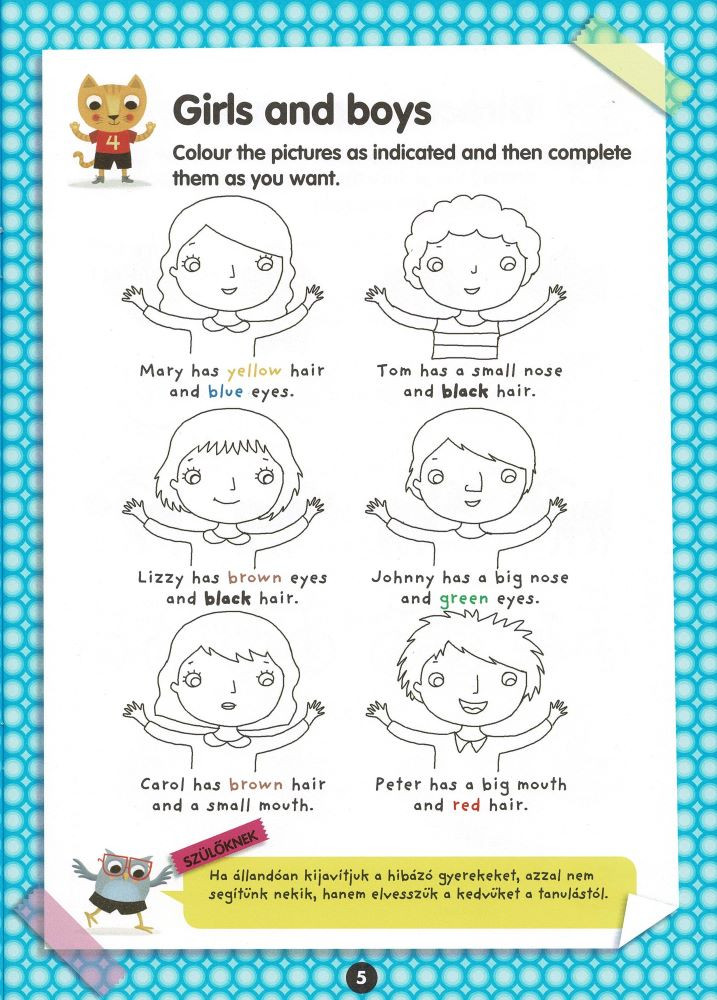 4

Girls and boys

Colour the pictures as indicated and then complete them as you want.

Mary has yellow hair and blue eyes.

Tom has a small nose and black hair.

Lizzy has brown eyes and black hair.

Johnny has a big nose and green eyes.

Carol has brown hair and a small mouth.

Peter has a big mouth and red hair.

SZÜLŐKNEK

Ha állandóan kijavítjuk a hibázó gyerekeket, azzal nem segítünk nekik, hanem elvesszük a kedvüket a tanulástól.

5